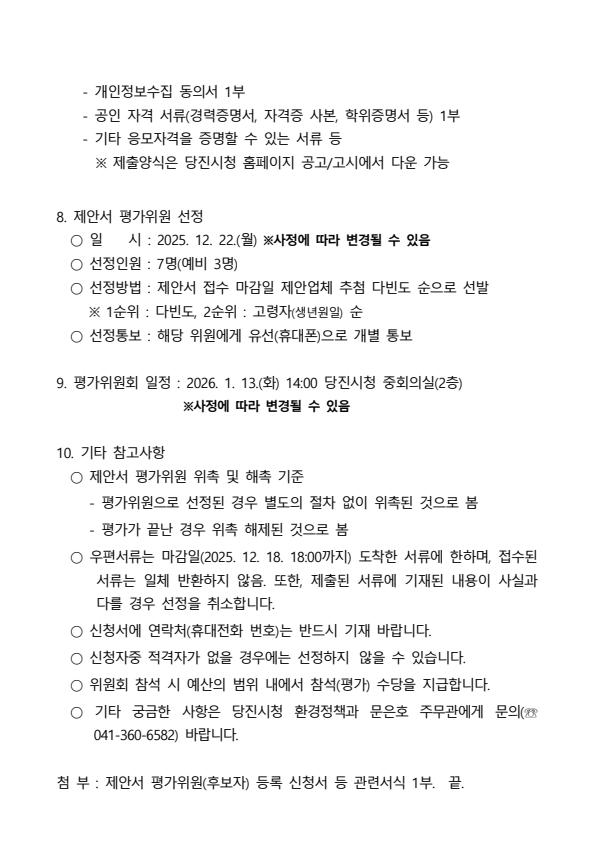 - 개인정보수집 동의서 1부
- 공인 자격 서류(경력증명서, 자격증 사본, 학위증명서 등) 1부
- 기타 응모자격을 증명할 수 있는 서류 등
※ 제출양식은 당진시청 홈페이지 공고/고시에서 다운 가능

8. 제안서 평가위원 선정
○ 일 시 : 2025. 12. 22.(월) ※사정에 따라 변경될 수 있음
○ 선정인원 : 7명(예비 3명)
○ 선정방법 : 제안서 접수 마감일 제안업체 추첨 다빈도 순으로 선발
※ 1순위 : 다빈도, 2순위 : 고령자(생년원일) 순
○ 선정통보 : 해당 위원에게 유선(휴대폰)으로 개별 통보

9. 평가위원회 일정 : 2026. 1. 13.(화) 14:00 당진시청 중회의실(2층)
※사정에 따라 변경될 수 있음

10. 기타 참고사항
○ 제안서 평가위원 위촉 및 해촉 기준
- 평가위원으로 선정된 경우 별도의 절차 없이 위촉된 것으로 봄
- 평가가 끝난 경우 위촉 해제된 것으로 봄
○ 우편서류는 마감일(2025. 12. 18. 18:00까지) 도착한 서류에 한하며, 접수된 서류는 일체 반환하지 않음. 또한, 제출된 서류에 기재된 내용이 사실과 다를 경우 선정을 취소합니다.
○ 신청서에 연락처(휴대전화 번호)는 반드시 기재 바랍니다.
○ 신청자중 적격자가 없을 경우에는 선정하지 않을 수 있습니다.
○ 위원회 참석 시 예산의 범위 내에서 참석(평가) 수당을 지급합니다.
○ 기타 궁금한 사항은 당진시청 환경정책과 문은호 주무관에게 문의(☎ 041-360-6582) 바랍니다.

첨 부 : 제안서 평가위원(후보자) 등록 신청서 등 관련서식 1부. 끝.